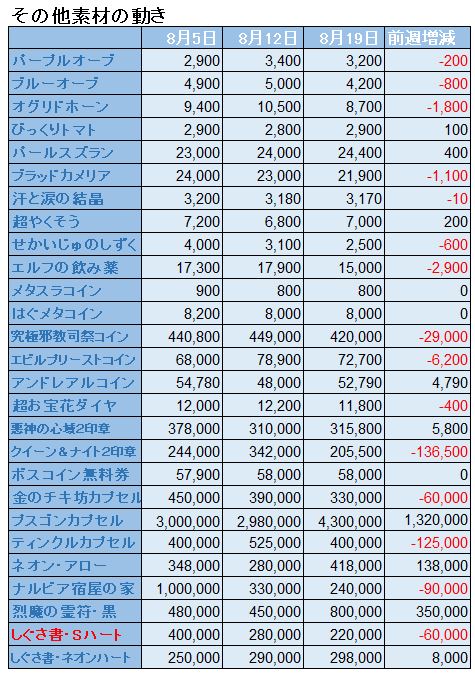 その他素材の動き

| | 8月5日 | 8月12日 | 8月19日 | 前週増減 |
|---|---|---|---|---|
| パープルオーブ | 2,900 | 3,400 | 3,200 | -200 |
| ブルーオーブ | 4,900 | 5,000 | 4,200 | -800 |
| オグリドホーン | 9,400 | 10,500 | 8,700 | -1,800 |
| びっくりトマト | 2,900 | 2,800 | 2,900 | 100 |
| パールスズラン | 23,000 | 24,000 | 24,400 | 400 |
| ブラッドカメリア | 24,000 | 23,000 | 21,900 | -1,100 |
| 汗と涙の結晶 | 3,200 | 3,180 | 3,170 | -10 |
| 超やくそう | 7,200 | 6,800 | 7,000 | 200 |
| せかいじゅのしずく | 4,000 | 3,100 | 2,500 | -600 |
| エルフの飲み薬 | 17,300 | 17,900 | 15,000 | -2,900 |
| メタスラコイン | 900 | 800 | 800 | 0 |
| はぐメタコイン | 8,200 | 8,000 | 8,000 | 0 |
| 究極邪教司祭コイン | 440,800 | 449,000 | 420,000 | -29,000 |
| エビルプリーストコイン | 68,000 | 78,900 | 72,700 | -6,200 |
| アンドレアルコイン | 54,780 | 48,000 | 52,790 | 4,790 |
| 超お宝花ダイヤ | 12,000 | 12,200 | 11,800 | -400 |
| 悪神の心域2印章 | 378,000 | 310,000 | 315,800 | 5,800 |
| クイーン&ナイト2印章 | 244,000 | 342,000 | 205,500 | -136,500 |
| ボスコイン無料券 | 57,900 | 58,000 | 58,000 | 0 |
| 金のチキ坊カプセル | 450,000 | 390,000 | 330,000 | -60,000 |
| ブスゴンカプセル | 3,000,000 | 2,980,000 | 4,300,000 | 1,320,000 |
| ティンクルカプセル | 400,000 | 525,000 | 400,000 | -125,000 |
| ネオン・アロー | 348,000 | 280,000 | 418,000 | 138,000 |
| ナルビア宿屋の家 | 1,000,000 | 330,000 | 240,000 | -90,000 |
| 烈魔の霊符・黒 | 480,000 | 450,000 | 800,000 | 350,000 |
| しぐさ書・Sハート | 400,000 | 280,000 | 220,000 | -60,000 |
| しぐさ書・ネオンハート | 250,000 | 290,000 | 298,000 | 8,000 |